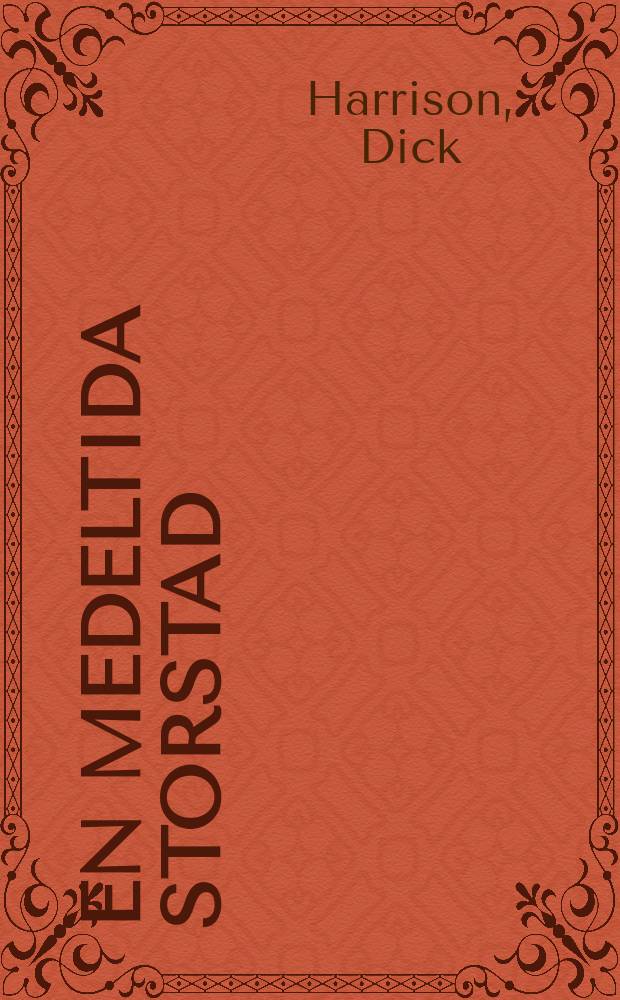 Harrison, Dick

EN MEDELTIDA STORSTAD